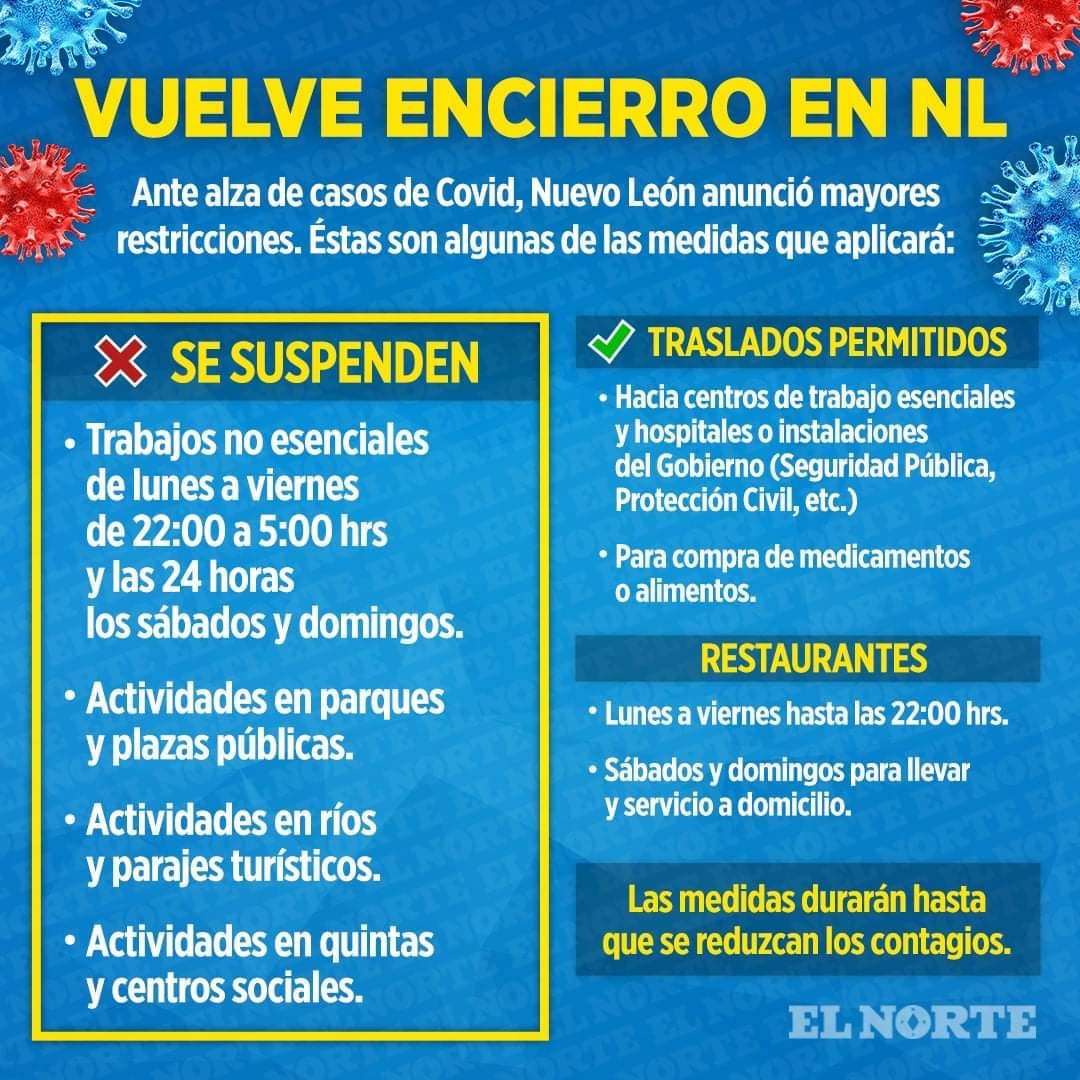 VUELVE ENCIERRO EN NL

Ante alza de casos de Covid, Nuevo León anunció mayores restricciones. Éstas son algunas de las medidas que aplicará:

SE SUSPENDEN

• Trabajos no esenciales de lunes a viernes de 22:00 a 5:00 hrs y las 24 horas los sábados y domingos.

• Actividades en parques y plazas públicas.

• Actividades en ríos y parajes turísticos.

• Actividades en quintas y centros sociales.

TRASLADOS PERMITIDOS

• Hacia centros de trabajo esenciales y hospitales o instalaciones del Gobierno (Seguridad Pública, Protección Civil, etc.)

• Para compra de medicamentos o alimentos.

RESTAURANTES

• Lunes a viernes hasta las 22:00 hrs.

• Sábados y domingos para llevar y servicio a domicilio.

Las medidas durarán hasta que se reduzcan los contagios.

EL NORTE